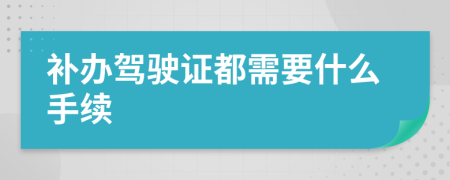 补办驾驶证都需要什么手续